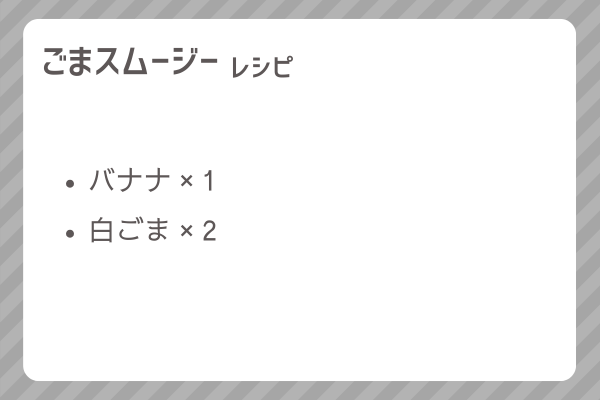 ごまスムージー レシピ

• バナナ × 1
• 白ごま × 2